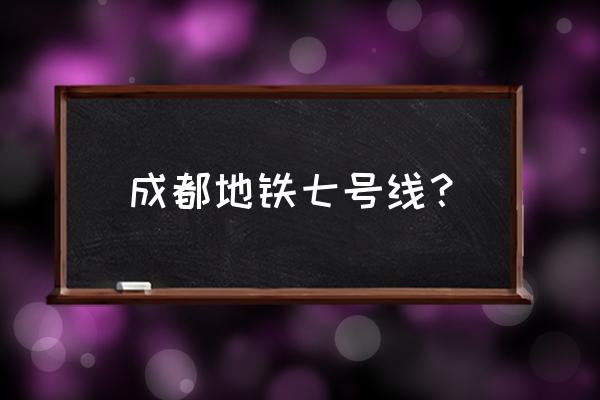 成都地铁七号线？